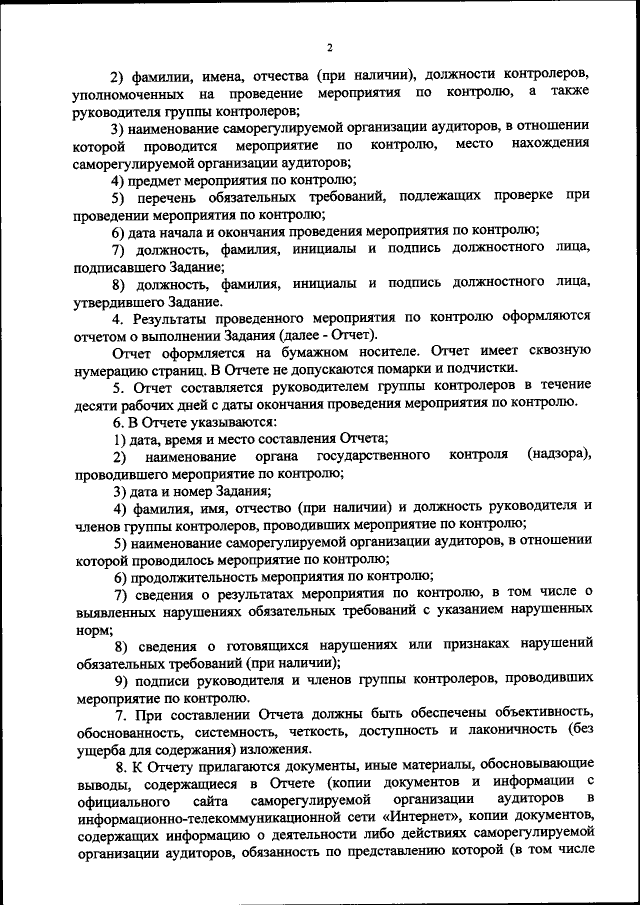 2

2) фамилии, имена, отчества (при наличии), должности контролеров, уполномоченных на проведение мероприятия по контролю, а также руководителя группы контролеров;

3) наименование саморегулируемой организации аудиторов, в отношении которой проводится мероприятие по контролю, место нахождения саморегулируемой организации аудиторов;

4) предмет мероприятия по контролю;

5) перечень обязательных требований, подлежащих проверке при проведении мероприятия по контролю;

6) дата начала и окончания проведения мероприятия по контролю;

7) должность, фамилия, инициалы и подпись должностного лица, подписавшего Задание;

8) должность, фамилия, инициалы и подпись должностного лица, утвердившего Задание.

4. Результаты проведенного мероприятия по контролю оформляются отчетом о выполнении Задания (далее - Отчет).

Отчет оформляется на бумажном носителе. Отчет имеет сквозную нумерацию страниц. В Отчете не допускаются помарки и подчистки.

5. Отчет составляется руководителем группы контролеров в течение десяти рабочих дней с даты окончания проведения мероприятия по контролю.

6. В Отчете указываются:

1) дата, время и место составления Отчета;

2) наименование органа государственного контроля (надзора), проводившего мероприятие по контролю;

3) дата и номер Задания;

4) фамилия, имя, отчество (при наличии) и должность руководителя и членов группы контролеров, проводивших мероприятие по контролю;

5) наименование саморегулируемой организации аудиторов, в отношении которой проводилось мероприятие по контролю;

6) продолжительность мероприятия по контролю;

7) сведения о результатах мероприятия по контролю, в том числе о выявленных нарушениях обязательных требований с указанием нарушенных норм;

8) сведения о готовящихся нарушениях или признаках нарушений обязательных требований (при наличии);

9) подписи руководителя и членов группы контролеров, проводивших мероприятие по контролю.

7. При составлении Отчета должны быть обеспечены объективность, обоснованность, системность, четкость, доступность и лаконичность (без ущерба для содержания) изложения.

8. К Отчету прилагаются документы, иные материалы, обосновывающие выводы, содержащиеся в Отчете (копии документов и информации с официального сайта саморегулируемой организации аудиторов в информационно-телекоммуникационной сети «Интернет», копии документов, содержащих информацию о деятельности либо действиях саморегулируемой организации аудиторов, обязанность по представлению которой (в том числе